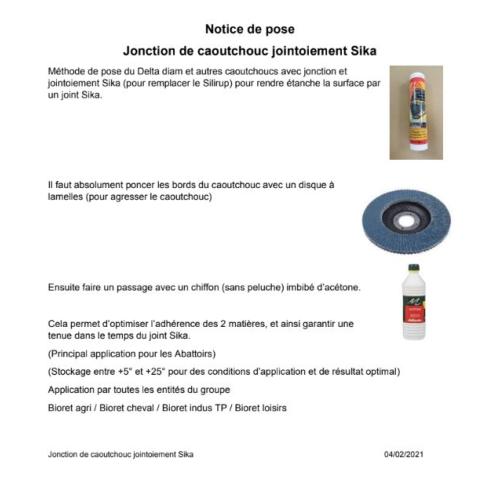 Notice de pose

Jonction de caoutchouc jointoiement Sika

Méthode de pose du Delta diam et autres caoutchoucs avec jonction et jointoiement Sika (pour remplacer le Silirup) pour rendre étanche la surface par un joint Sika.

Il faut absolument poncer les bords du caoutchouc avec un disque à lamelles (pour agresser le caoutchouc)

Ensuite faire un passage avec un chiffon (sans peluche) imbibé d'acétone.

Cela permet d'optimiser l'adhérence des 2 matières, et ainsi garantir une tenue dans le temps du joint Sika.

(Principal application pour les Abattoirs)

(Stockage entre +5° et +25° pour des conditions d'application et de résultat optimal)

Application par toutes les entités du groupe

Bioret agri / Bioret cheval / Bioret indus TP / Bioret loisirs

Jonction de caoutchouc jointoiement Sika

04/02/2021